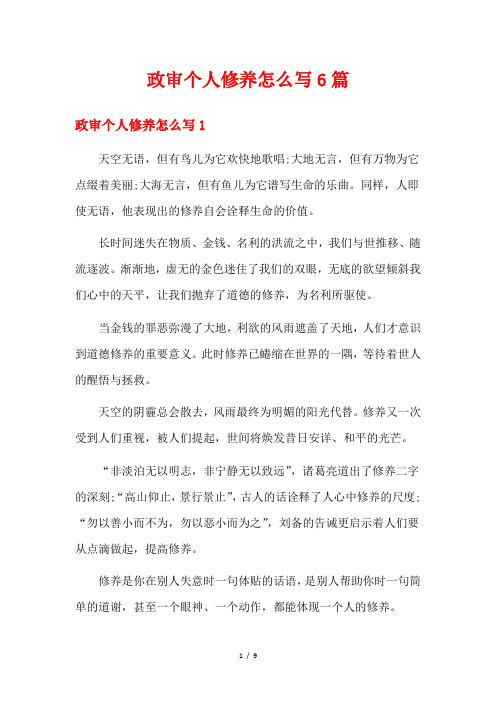 政审个人修养怎么写6篇

政审个人修养怎么写1

天空无语，但有鸟儿为它欢快地歌唱;大地无言，但有万物为它点缀着美丽;大海无言，但有鱼儿为它谱写生命的乐曲。同样，人即使无语，他表现出的修养自会诠释生命的价值。

长时间迷失在物质、金钱、名利的洪流之中，我们与世推移、随流逐波。渐渐地，虚无的金色迷住了我们的双眼，无底的欲望倾斜我们心中的天平，让我们抛弃了道德的修养，为名利所驱使。

当金钱的罪恶弥漫了大地，利欲的风雨遮盖了天地，人们才意识到道德修养的重要意义。此时修养已蜷缩在世界的一隅，等待着世人的醒悟与拯救。

天空的阴霾总会散去，风雨最终为明媚的阳光代替。修养又一次受到人们重视，被人们提起，世间将焕发昔日安详、和平的光芒。

“非淡泊无以明志，非宁静无以致远”，诸葛亮道出了修养二字的深刻;“高山仰止，景行景止”，古人的话诠释了人心中修养的尺度;“勿以善小而不为，勿以恶小而为之”，刘备的告诫更启示着人们要从点滴做起，提高修养。

修养是你在别人失意时一句体贴的话语，是别人帮助你时一句简单的道谢，甚至一个眼神、一个动作，都能体现一个人的修养。

1 / 9